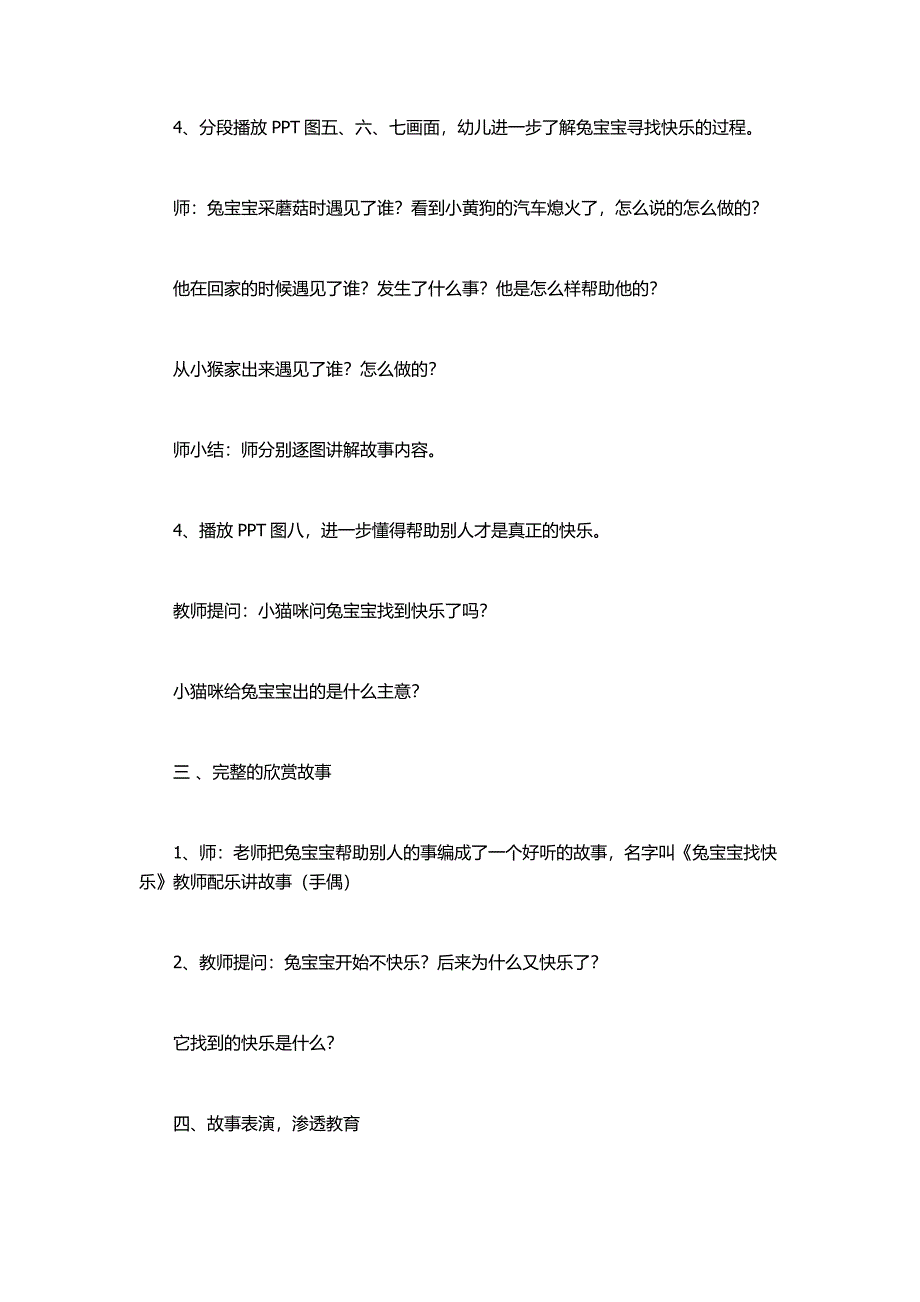 4、分段播放 PPT 图五、六、七画面，幼儿进一步了解兔宝宝寻找快乐的过程。

师：兔宝宝采蘑菇时遇见了谁？看到小黄狗的汽车熄火了，怎么说的怎么做的？

他在回家的时候遇见了谁？发生了什么事？他是怎么样帮助他的？

从小猴家出来遇见了谁？怎么做的？

师小结：师分别逐图讲解故事内容。

4、播放 PPT 图八，进一步懂得帮助别人才是真正的快乐。

教师提问：小猫咪问兔宝宝找到快乐了吗？

小猫咪给兔宝宝出的是什么主意？

三 、完整的欣赏故事

1、师：老师把兔宝宝帮助别人的事编成了一个好听的故事，名字叫《兔宝宝找快乐》教师配乐讲故事（手偶）

2、教师提问：兔宝宝开始不快乐？后来为什么又快乐了？

它找到的快乐是什么？

四、故事表演，渗透教育